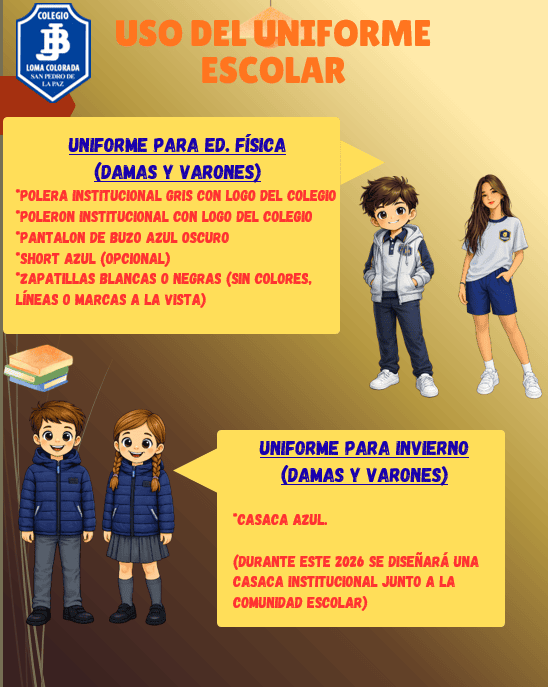 COLEGIO
JB
LOMA COLORADA
SAN PEDRO DE LA PAZ

USO DEL UNIFORME ESCOLAR

UNIFORME PARA ED. FÍSICA
(DAMAS Y VARONES)

*POLERA INSTITUCIONAL GRIS CON LOGO DEL COLEGIO
*POLERON INSTITUCIONAL CON LOGO DEL COLEGIO
*PANTALON DE BUZO AZUL OSCURO
*SHORT AZUL (OPCIONAL)
*ZAPATILLAS BLANCAS O NEGRAS (SIN COLORES, LÍNEAS O MARCAS A LA VISTA)

UNIFORME PARA INVIERNO
(DAMAS Y VARONES)

*CASACA AZUL.

(DURANTE ESTE 2026 SE DISEÑARÁ UNA CASACA INSTITUCIONAL JUNTO A LA COMUNIDAD ESCOLAR)